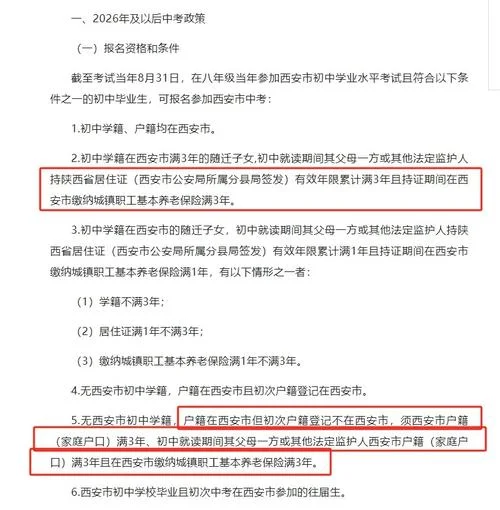 一、2026年及以后中考政策

（一）报名资格和条件

截至考试当年8月31日，在八年级当年参加西安市初中学业水平考试且符合以下条件之一的初中毕业生，可报名参加西安市中考：

1.初中学籍、户籍均在西安市。

2.初中学籍在西安市满3年的随迁子女,初中就读期间其父母一方或其他法定监护人持陕西省居住证（西安市公安局所属分县局签发）有效年限累计满3年且持证期间在西安市缴纳城镇职工基本养老保险满3年。

3.初中学籍在西安市的随迁子女，初中就读期间其父母一方或其他法定监护人持陕西省居住证（西安市公安局所属分县局签发）有效年限累计满1年且持证期间在西安市缴纳城镇职工基本养老保险满1年，有以下情形之一者：

（1）学籍不满3年；

（2）居住证满1年不满3年；

（3）缴纳城镇职工基本养老保险满1年不满3年。

4.无西安市初中学籍，户籍在西安市且初次户籍登记在西安市。

5.无西安市初中学籍，户籍在西安市但初次户籍登记不在西安市，须西安市户籍（家庭户口）满3年、初中就读期间其父母一方或其他法定监护人西安市户籍（家庭户口）满3年且在西安市缴纳城镇职工基本养老保险满3年。

6.西安市初中学校毕业且初次中考在西安市参加的往届生。